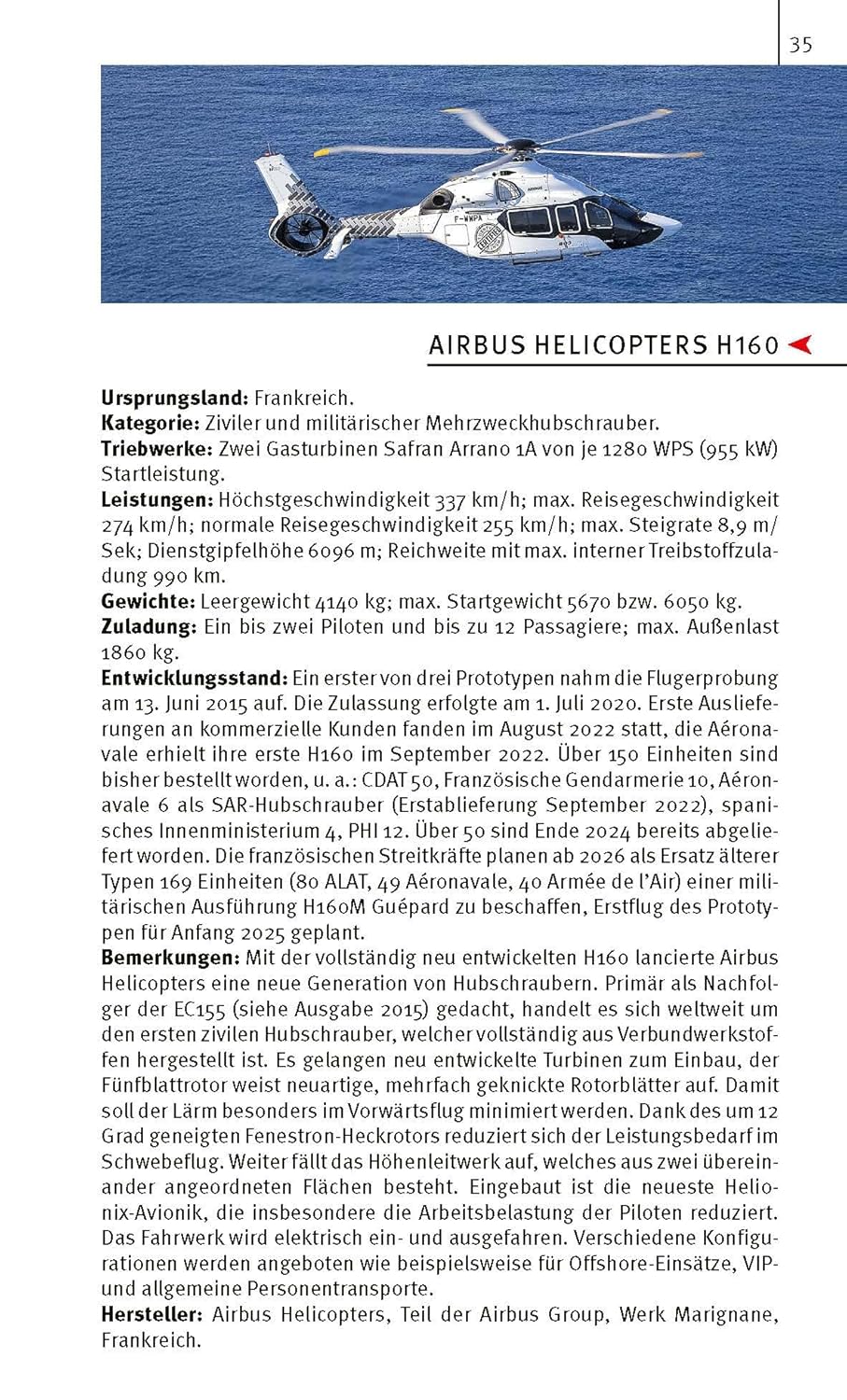 35

AIRBUS HELICOPTERS H160

Ursprungsland: Frankreich.
Kategorie: Ziviler und militärischer Mehrzweckhubschrauber.
Triebwerke: Zwei Gasturbinen Safran Arrano 1A von je 1280 WPS (955 kW) Startleistung.
Leistungen: Höchstgeschwindigkeit 337 km/h; max. Reisegeschwindigkeit 274 km/h; normale Reisegeschwindigkeit 255 km/h; max. Steigrate 8,9 m/Sek; Dienstgipfelhöhe 6096 m; Reichweite mit max. interner Treibstoffzuladung 990 km.
Gewichte: Leergewicht 4140 kg; max. Startgewicht 5670 bzw. 6050 kg.
Zuladung: Ein bis zwei Piloten und bis zu 12 Passagiere; max. Außenlast 1860 kg.
Entwicklungsstand: Ein erster von drei Prototypen nahm die Flugerprobung am 13. Juni 2015 auf. Die Zulassung erfolgte am 1. Juli 2020. Erste Auslieferungen an kommerzielle Kunden fanden im August 2022 statt, die Aéronavale erhielt ihre erste H160 im September 2022. Über 150 Einheiten sind bisher bestellt worden, u. a.: CDAT 50, Französische Gendarmerie 10, Aéronavale 6 als SAR-Hubschrauber (Erstablieferung September 2022), spanisches Innenministerium 4, PHI 12. Über 50 sind Ende 2024 bereits abgeliefert worden. Die französischen Streitkräfte planen ab 2026 als Ersatz älterer Typen 169 Einheiten (80 ALAT, 49 Aéronavale, 40 Armée de l'Air) einer militärischen Ausführung H160M Guépard zu beschaffen, Erstflug des Prototypen für Anfang 2025 geplant.
Bemerkungen: Mit der vollständig neu entwickelten H160 lancierte Airbus Helicopters eine neue Generation von Hubschraubern. Primär als Nachfolger der EC155 (siehe Ausgabe 2015) gedacht, handelt es sich weltweit um den ersten zivilen Hubschrauber, welcher vollständig aus Verbundwerkstoffen hergestellt ist. Es gelangen neu entwickelte Turbinen zum Einbau, der Fünfblattrotor weist neuartige, mehrfach geknickte Rotorblätter auf. Damit soll der Lärm besonders im Vorwärtsflug minimiert werden. Dank des um 12 Grad geneigten Fenestron-Heckrotors reduziert sich der Leistungsbedarf im Schwebeflug. Weiter fällt das Höhenleitwerk auf, welches aus zwei übereinander angeordneten Flächen besteht. Eingebaut ist die neueste Helionix-Avionik, die insbesondere die Arbeitsbelastung der Piloten reduziert. Das Fahrwerk wird elektrisch ein- und ausgefahren. Verschiedene Konfigurationen werden angeboten wie beispielsweise für Offshore-Einsätze, VIP- und allgemeine Personentransporte.
Hersteller: Airbus Helicopters, Teil der Airbus Group, Werk Marignane, Frankreich.